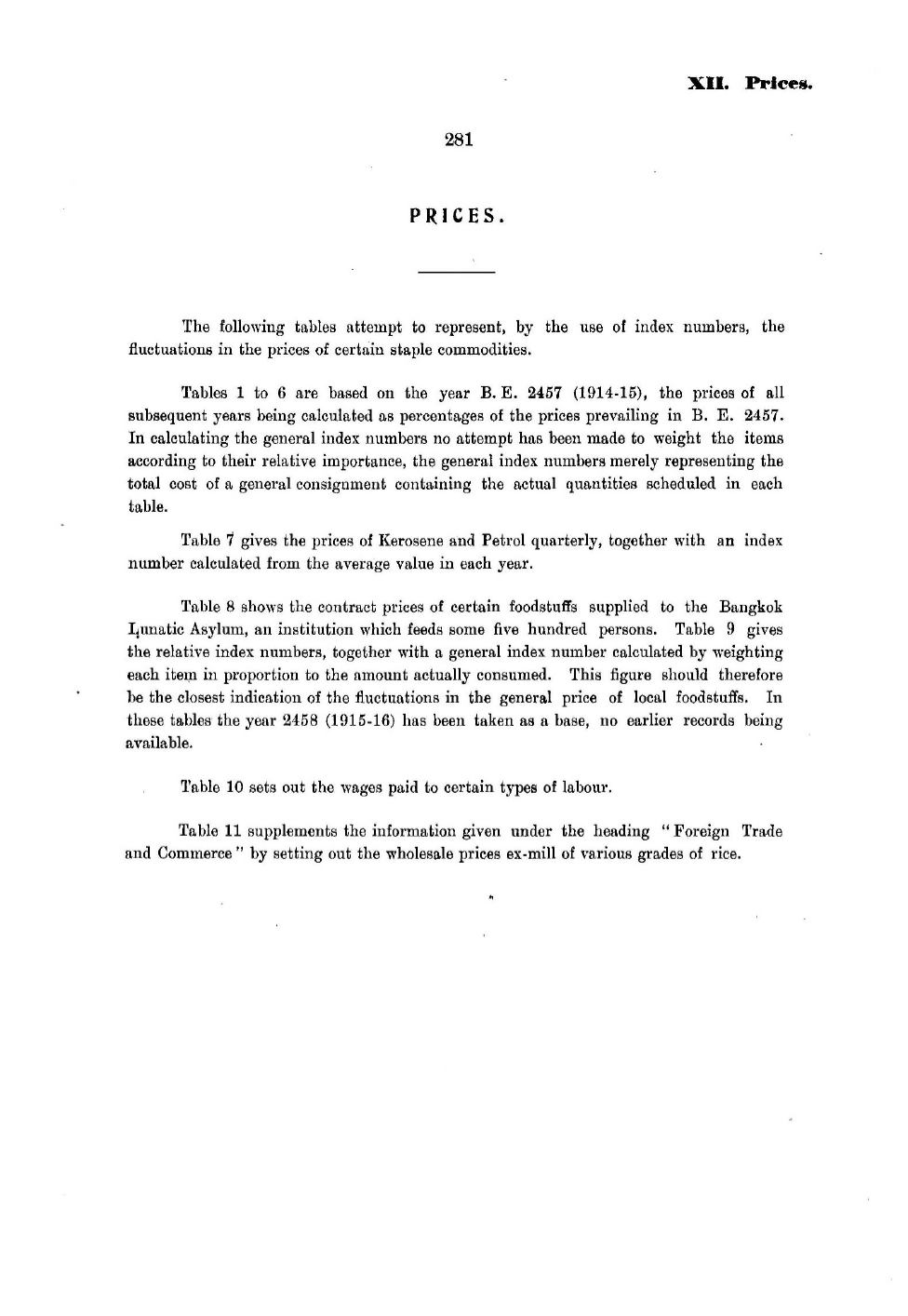 XII. Prices.

281

PRICES.

The following tables attempt to represent, by the use of index numbers, the fluctuations in the prices of certain staple commodities.

Tables 1 to 6 are based on the year B. E. 2457 (1914-15), the prices of all subsequent years being calculated as percentages of the prices prevailing in B. E. 2457. In calculating the general index numbers no attempt has been made to weight the items according to their relative importance, the general index numbers merely representing the total cost of a general consignment containing the actual quantities scheduled in each table.

Table 7 gives the prices of Kerosene and Petrol quarterly, together with an index number calculated from the average value in each year.

Table 8 shows the contract prices of certain foodstuffs supplied to the Bangkok Lunatic Asylum, an institution which feeds some five hundred persons. Table 9 gives the relative index numbers, together with a general index number calculated by weighting each item in proportion to the amount actually consumed. This figure should therefore be the closest indication of the fluctuations in the general price of local foodstuffs. In these tables the year 2458 (1915-16) has been taken as a base, no earlier records being available.

Table 10 sets out the wages paid to certain types of labour.

Table 11 supplements the information given under the heading "Foreign Trade and Commerce" by setting out the wholesale prices ex-mill of various grades of rice.